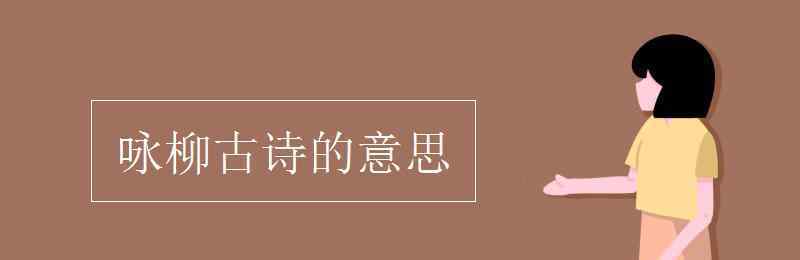 咏柳古诗的意思